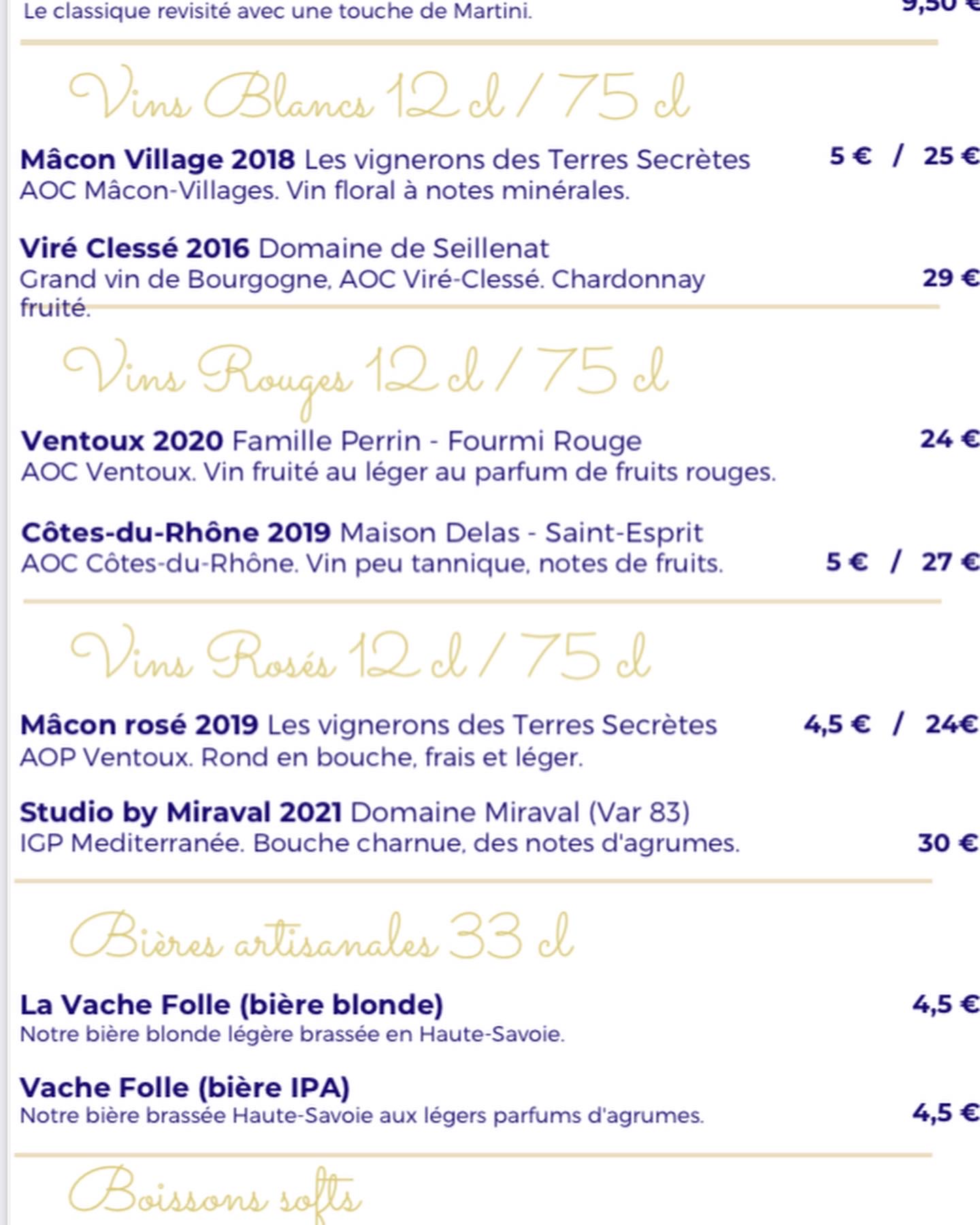 Le classique revisité avec une touche de Martini. 9,50 €

Vins Blancs 12 cl / 75 cl

Mâcon Village 2018 Les vignerons des Terres Secrètes 5 € / 25 €
AOC Mâcon-Villages. Vin floral à notes minérales.

Viré Clessé 2016 Domaine de Seillenat
Grand vin de Bourgogne, AOC Viré-Clessé. Chardonnay fruité. 29 €

Vins Rouges 12 cl / 75 cl

Ventoux 2020 Famille Perrin - Fourmi Rouge 24 €
AOC Ventoux. Vin fruité au léger au parfum de fruits rouges.

Côtes-du-Rhône 2019 Maison Delas - Saint-Esprit
AOC Côtes-du-Rhône. Vin peu tannique, notes de fruits. 5 € / 27 €

Vins Rosés 12 cl / 75 cl

Mâcon rosé 2019 Les vignerons des Terres Secrètes 4,5 € / 24€
AOP Ventoux. Rond en bouche, frais et léger.

Studio by Miraval 2021 Domaine Miraval (Var 83)
IGP Mediterranée. Bouche charnue, des notes d'agrumes. 30 €

Bières artisanales 33 cl

La Vache Folle (bière blonde) 4,5 €
Notre bière blonde légère brassée en Haute-Savoie.

Vache Folle (bière IPA)
Notre bière brassée Haute-Savoie aux légers parfums d'agrumes. 4,5 €

Boissons softs